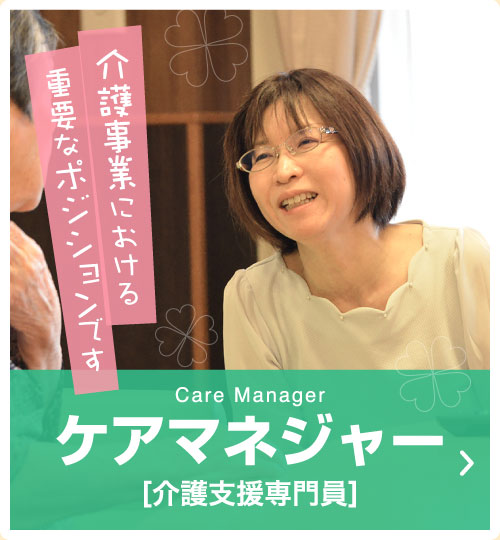 介護事業における
重要なポジションです

Care Manager
ケアマネジャー
[介護支援専門員]